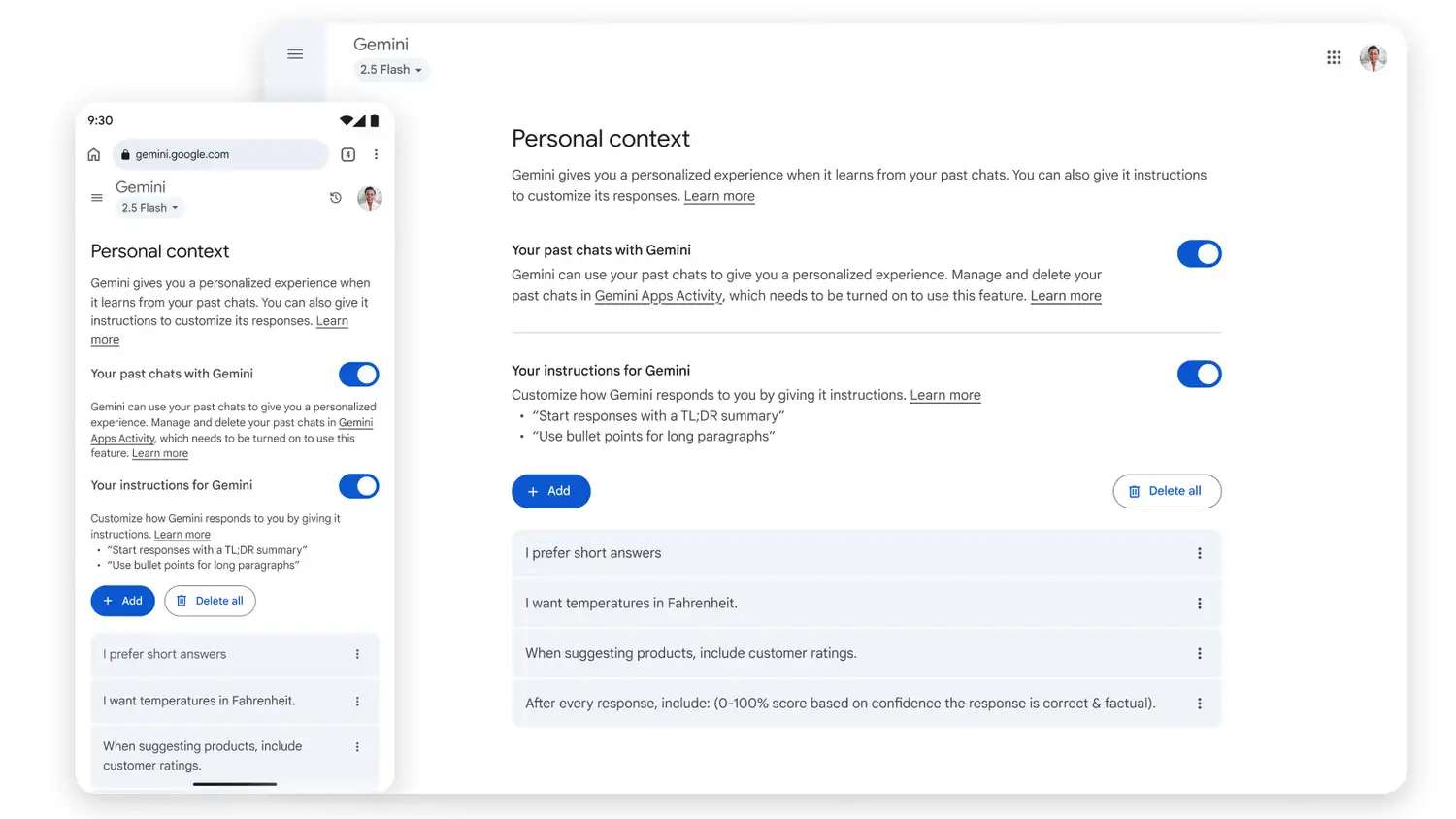 9:30

gemini.google.com

4

Gemini
2.5 Flash

Personal context

Gemini gives you a personalized experience when it learns from your past chats. You can also give it instructions to customize its responses. Learn more

Your past chats with Gemini

Gemini can use your past chats to give you a personalized experience. Manage and delete your past chats in Gemini Apps Activity, which needs to be turned on to use this feature. Learn more

Your instructions for Gemini

Customize how Gemini responds to you by giving it instructions. Learn more
• "Start responses with a TL;DR summary"
• "Use bullet points for long paragraphs"

+ Add

Delete all

I prefer short answers

I want temperatures in Fahrenheit.

When suggesting products, include customer ratings.

Gemini
2.5 Flash

Personal context

Gemini gives you a personalized experience when it learns from your past chats. You can also give it instructions to customize its responses. Learn more

Your past chats with Gemini

Gemini can use your past chats to give you a personalized experience. Manage and delete your past chats in Gemini Apps Activity, which needs to be turned on to use this feature. Learn more

Your instructions for Gemini

Customize how Gemini responds to you by giving it instructions. Learn more
• "Start responses with a TL;DR summary"
• "Use bullet points for long paragraphs"

+ Add

Delete all

I prefer short answers

I want temperatures in Fahrenheit.

When suggesting products, include customer ratings.

After every response, include: (0-100% score based on confidence the response is correct & factual).